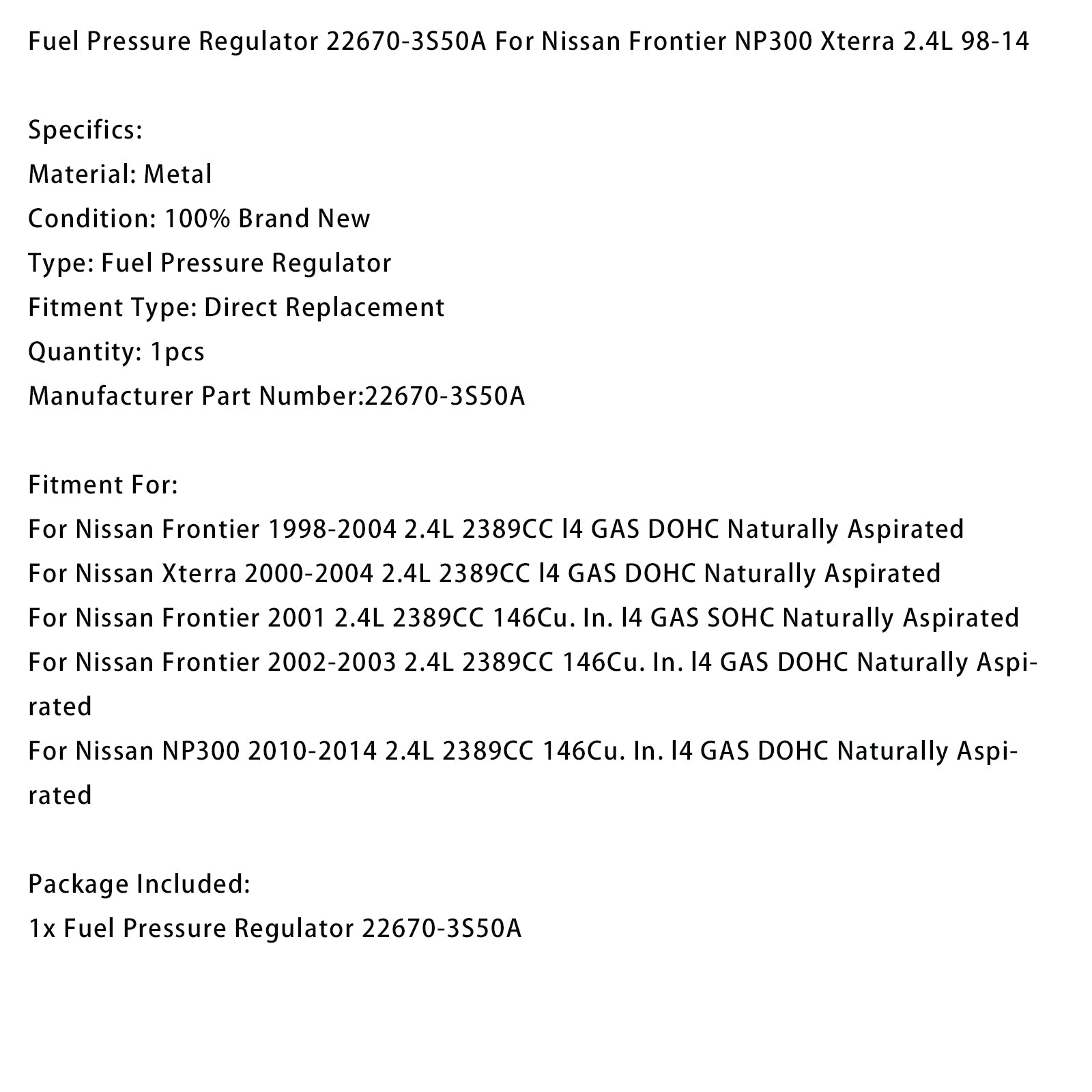 Fuel Pressure Regulator 22670-3S50A For Nissan Frontier NP300 Xterra 2.4L 98-14

Specifics:
Material: Metal
Condition: 100% Brand New
Type: Fuel Pressure Regulator
Fitment Type: Direct Replacement
Quantity: 1pcs
Manufacturer Part Number:22670-3S50A

Fitment For:
For Nissan Frontier 1998-2004 2.4L 2389CC l4 GAS DOHC Naturally Aspirated
For Nissan Xterra 2000-2004 2.4L 2389CC l4 GAS DOHC Naturally Aspirated
For Nissan Frontier 2001 2.4L 2389CC 146Cu. In. l4 GAS SOHC Naturally Aspirated
For Nissan Frontier 2002-2003 2.4L 2389CC 146Cu. In. l4 GAS DOHC Naturally Aspirated
For Nissan NP300 2010-2014 2.4L 2389CC 146Cu. In. l4 GAS DOHC Naturally Aspirated

Package Included:
1x Fuel Pressure Regulator 22670-3S50A